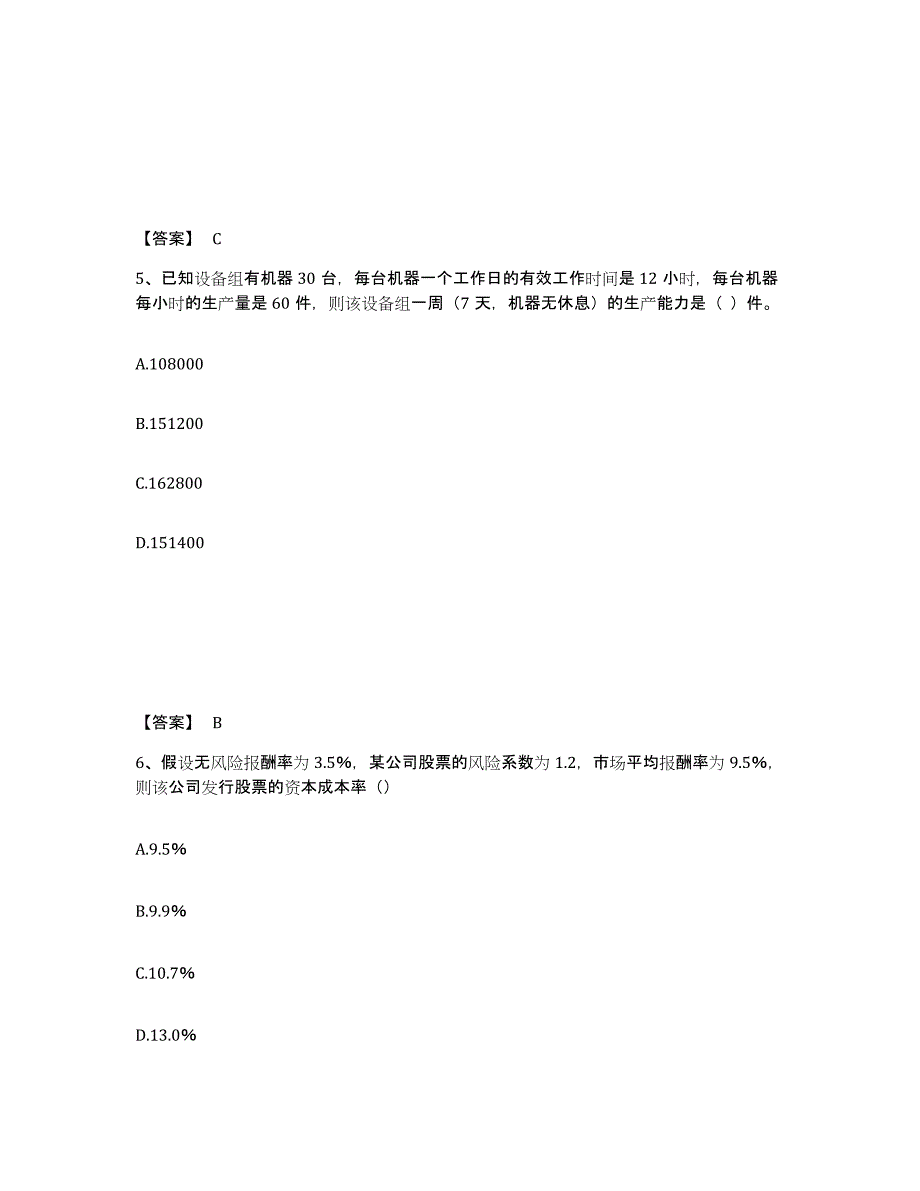 【答案】 C

5、已知设备组有机器 30 台，每台机器一个工作日的有效工作时间是 12 小时，每台机器每小时的生产量是 60 件，则该设备组一周（7 天，机器无休息）的生产能力是（ ）件。

A.108000

B.151200

C.162800

D.151400

【答案】 B

6、假设无风险报酬率为 3.5%，某公司股票的风险系数为 1.2，市场平均报酬率为 9.5%，则该公司发行股票的资本成本率（）

A.9.5%

B.9.9%

C.10.7%

D.13.0%